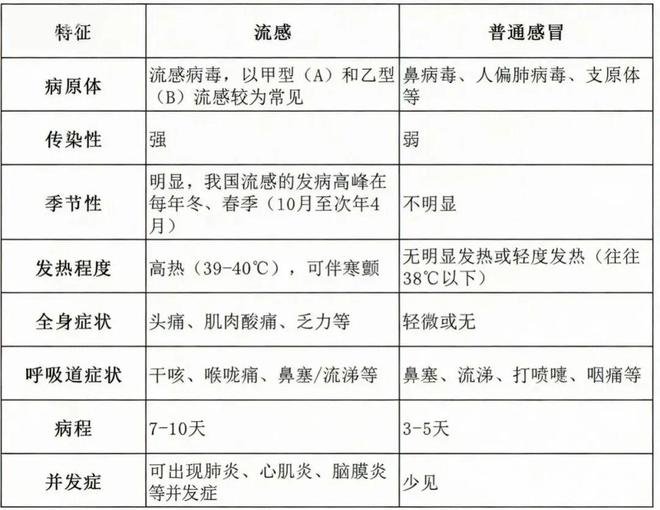 | 特征 | 流感 | 普通感冒 |
|---|---|---|
| 病原体 | 流感病毒，以甲型（A）和乙型（B）流感较为常见 | 鼻病毒、人偏肺病毒、支原体等 |
| 传染性 | 强 | 弱 |
| 季节性 | 明显，我国流感的发病高峰在每年冬、春季（10月至次年4月） | 不明显 |
| 发热程度 | 高热（39-40℃），可伴寒颤 | 无明显发热或轻度发热（往往38℃以下） |
| 全身症状 | 头痛、肌肉酸痛、乏力等 | 轻微或无 |
| 呼吸道症状 | 干咳、喉咙痛、鼻塞/流涕等 | 鼻塞、流涕、打喷嚏、咽痛等 |
| 病程 | 7-10天 | 3-5天 |
| 并发症 | 可出现肺炎、心肌炎、脑膜炎等并发症 | 少见 |